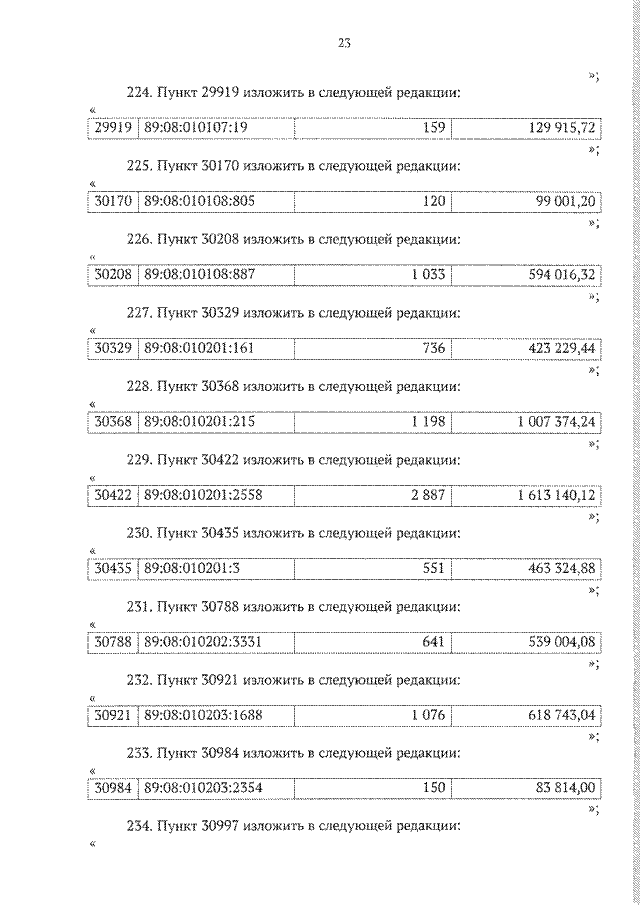 23

»;

224. Пункт 29919 изложить в следующей редакции:

«

| 29919 | 89:08:010107:19 | 159 | 129 915,72 |
|---|---|---|---|

»;

225. Пункт 30170 изложить в следующей редакции:

«

| 30170 | 89:08:010108:805 | 120 | 99 001,20 |
|---|---|---|---|

»;

226. Пункт 30208 изложить в следующей редакции:

«

| 30208 | 89:08:010108:887 | 1 033 | 594 016,32 |
|---|---|---|---|

»;

227. Пункт 30329 изложить в следующей редакции:

«

| 30329 | 89:08:010201:161 | 736 | 423 229,44 |
|---|---|---|---|

»;

228. Пункт 30368 изложить в следующей редакции:

«

| 30368 | 89:08:010201:215 | 1 198 | 1 007 374,24 |
|---|---|---|---|

»;

229. Пункт 30422 изложить в следующей редакции:

«

| 30422 | 89:08:010201:2558 | 2 887 | 1 613 140,12 |
|---|---|---|---|

»;

230. Пункт 30435 изложить в следующей редакции:

«

| 30435 | 89:08:010201:3 | 551 | 463 324,88 |
|---|---|---|---|

»;

231. Пункт 30788 изложить в следующей редакции:

«

| 30788 | 89:08:010202:3331 | 641 | 539 004,08 |
|---|---|---|---|

»;

232. Пункт 30921 изложить в следующей редакции:

«

| 30921 | 89:08:010203:1688 | 1 076 | 618 743,04 |
|---|---|---|---|

»;

233. Пункт 30984 изложить в следующей редакции:

«

| 30984 | 89:08:010203:2354 | 150 | 83 814,00 |
|---|---|---|---|

»;

234. Пункт 30997 изложить в следующей редакции:

«